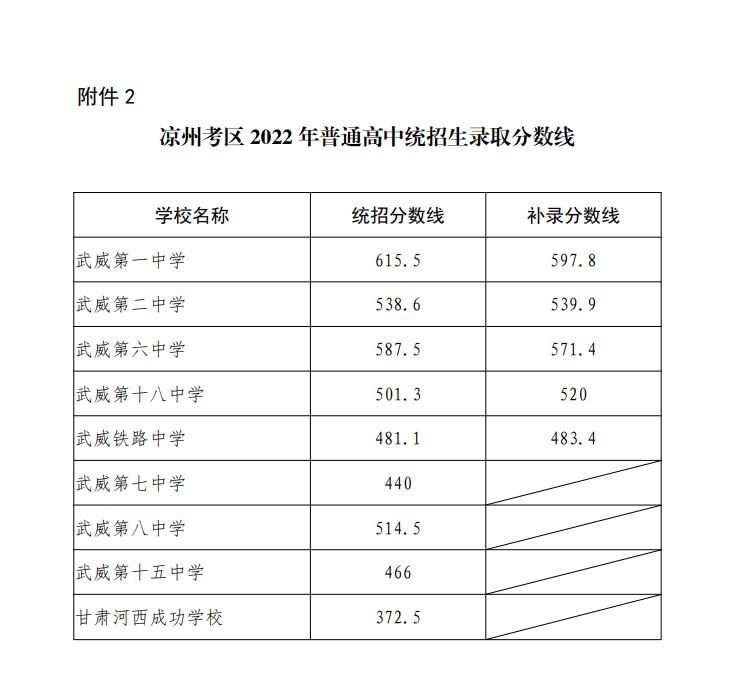 附件 2

凉州考区 2022 年普通高中统招生录取分数线

| 学校名称 | 统招分数线 | 补录分数线 |
|---|---|---|
| 武威第一中学 | 615.5 | 597.8 |
| 武威第二中学 | 538.6 | 539.9 |
| 武威第六中学 | 587.5 | 571.4 |
| 武威第十八中学 | 501.3 | 520 |
| 武威铁路中学 | 481.1 | 483.4 |
| 武威第七中学 | 440 | |
| 武威第八中学 | 514.5 | |
| 武威第十五中学 | 466 | |
| 甘肃河西成功学校 | 372.5 | |